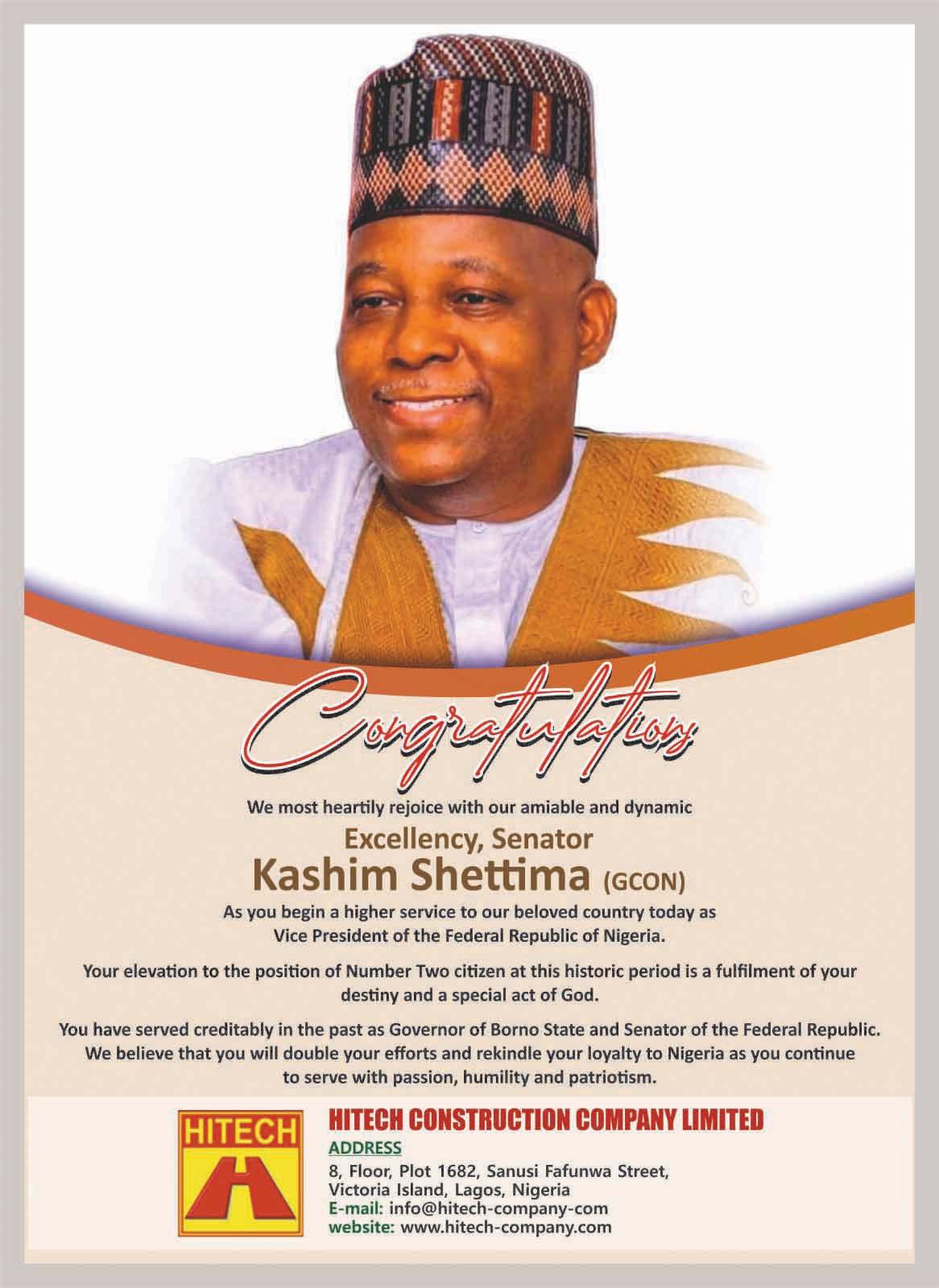 Congratulations

We most heartily rejoice with our amiable and dynamic

Excellency, Senator

Kashim Shettima (GCON)

As you begin a higher service to our beloved country today as Vice President of the Federal Republic of Nigeria.

Your elevation to the position of Number Two citizen at this historic period is a fulfilment of your destiny and a special act of God.

You have served creditably in the past as Governor of Borno State and Senator of the Federal Republic. We believe that you will double your efforts and rekindle your loyalty to Nigeria as you continue to serve with passion, humility and patriotism.

HITECH

HITECH CONSTRUCTION COMPANY LIMITED

ADDRESS

8, Floor, Plot 1682, Sanusi Fafunwa Street, Victoria Island, Lagos, Nigeria

E-mail: info@hitech-company-com

website: www.hitech-company.com